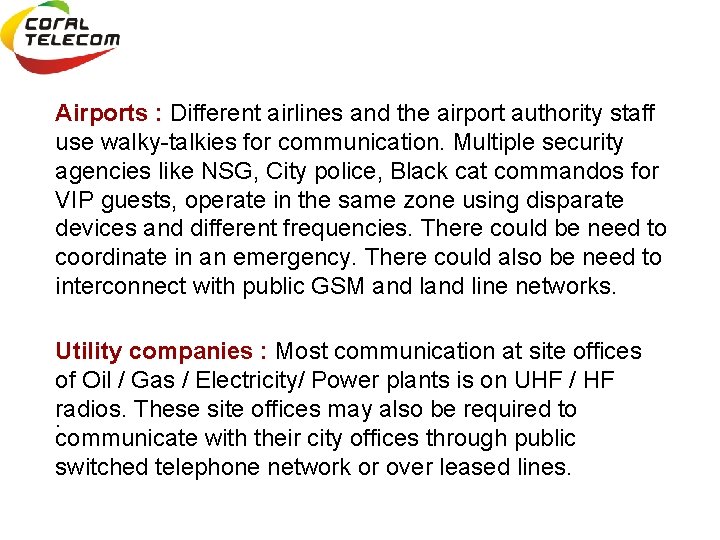 CORAL TELECOM

Airports : Different airlines and the airport authority staff use walky-talkies for communication. Multiple security agencies like NSG, City police, Black cat commandos for VIP guests, operate in the same zone using disparate devices and different frequencies. There could be need to coordinate in an emergency. There could also be need to interconnect with public GSM and land line networks.

Utility companies : Most communication at site offices of Oil / Gas / Electricity/ Power plants is on UHF / HF radios. These site offices may also be required to communicate with their city offices through public switched telephone network or over leased lines.